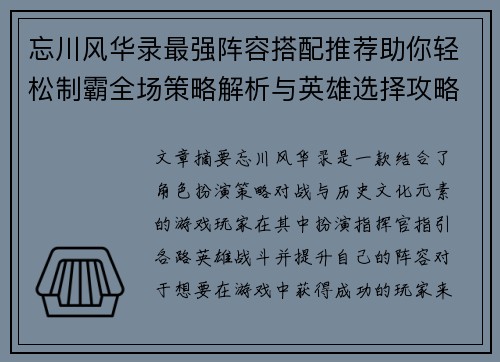 忘川风华录最强阵容搭配推荐助你轻松制霸全场策略解析与英雄选择攻略

文章摘要忘川风华录是一款结合了角色扮演策略对战与历史文化元素的游戏玩家在其中扮演指挥官指引各路英雄战斗并提升自己的阵容对于想要在游戏中获得成功的玩家来